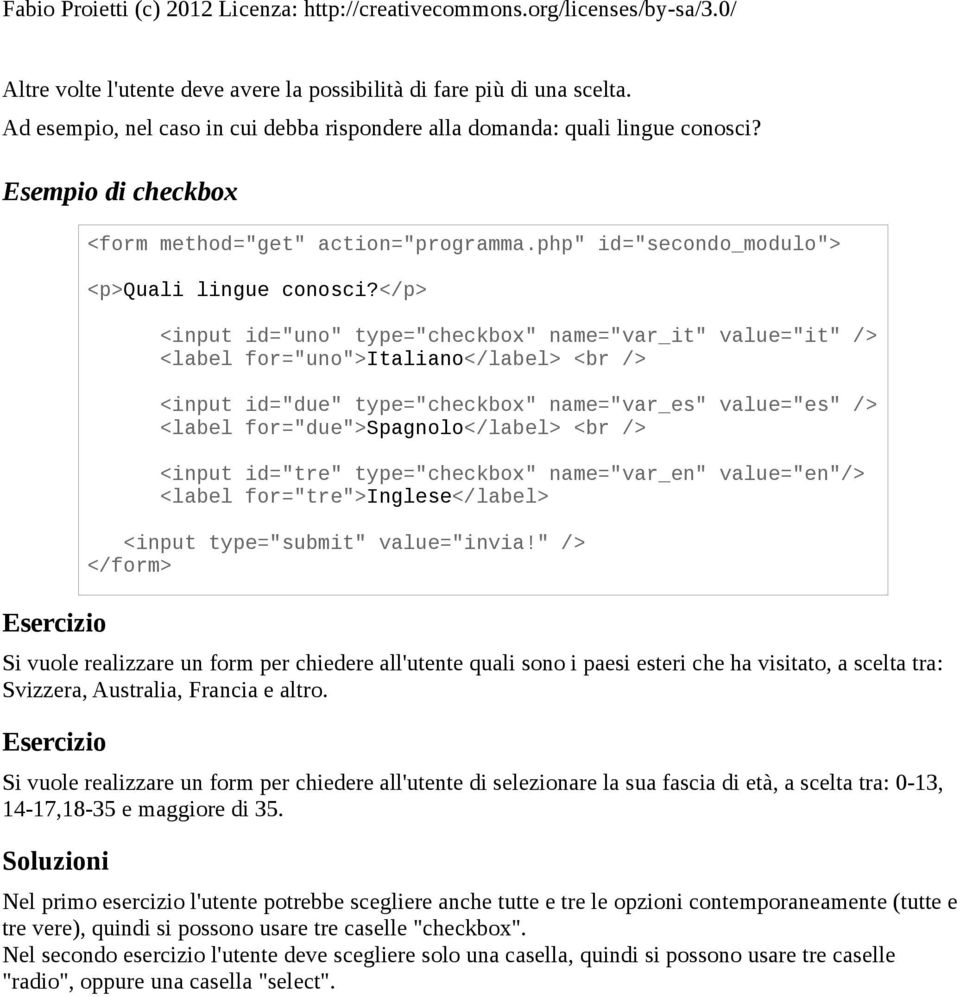 Fabio Proietti (c) 2012 Licenza: http://creativecommons.org/licenses/by-sa/3.0/

Altre volte l'utente deve avere la possibilità di fare più di una scelta. Ad esempio, nel caso in cui debba rispondere alla domanda: quali lingue conosci?

Esempio di checkbox

<form method="get" action="programma.php" id="secondo_modulo">

<p>Quali lingue conosci?</p>

<input id="uno" type="checkbox" name="var_it" value="it" />
<label for="uno">Italiano</label> <br />

<input id="due" type="checkbox" name="var_es" value="es" />
<label for="due">Spagnolo</label> <br />

<input id="tre" type="checkbox" name="var_en" value="en"/>
<label for="tre">Inglese</label>

<input type="submit" value="invia!" />
</form>

Esercizio

Si vuole realizzare un form per chiedere all'utente quali sono i paesi esteri che ha visitato, a scelta tra: Svizzera, Australia, Francia e altro.

Esercizio

Si vuole realizzare un form per chiedere all'utente di selezionare la sua fascia di età, a scelta tra: 0-13, 14-17,18-35 e maggiore di 35.

Soluzioni

Nel primo esercizio l'utente potrebbe scegliere anche tutte e tre le opzioni contemporaneamente (tutte e tre vere), quindi si possono usare tre caselle "checkbox".
Nel secondo esercizio l'utente deve scegliere solo una casella, quindi si possono usare tre caselle "radio", oppure una casella "select".